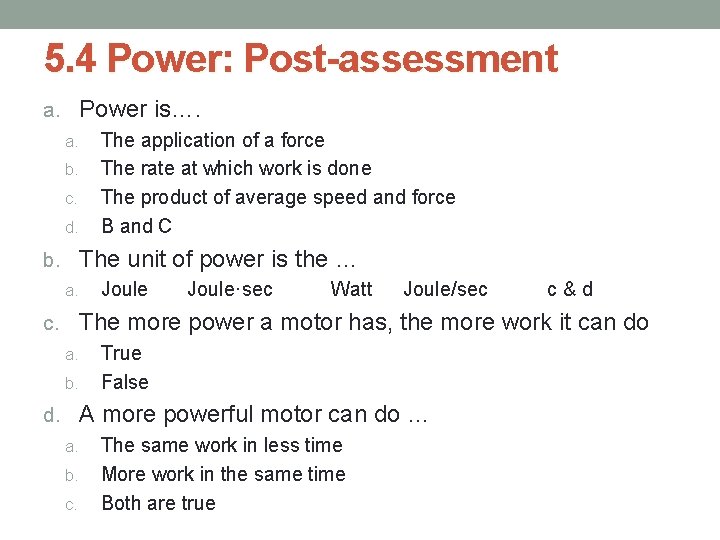 5.4 Power: Post-assessment

a. Power is….

a. The application of a force
b. The rate at which work is done
c. The product of average speed and force
d. B and C

b. The unit of power is the …

a. Joule    Joule·sec    Watt    Joule/sec    c & d

c. The more power a motor has, the more work it can do

a. True
b. False

d. A more powerful motor can do …

a. The same work in less time
b. More work in the same time
c. Both are true